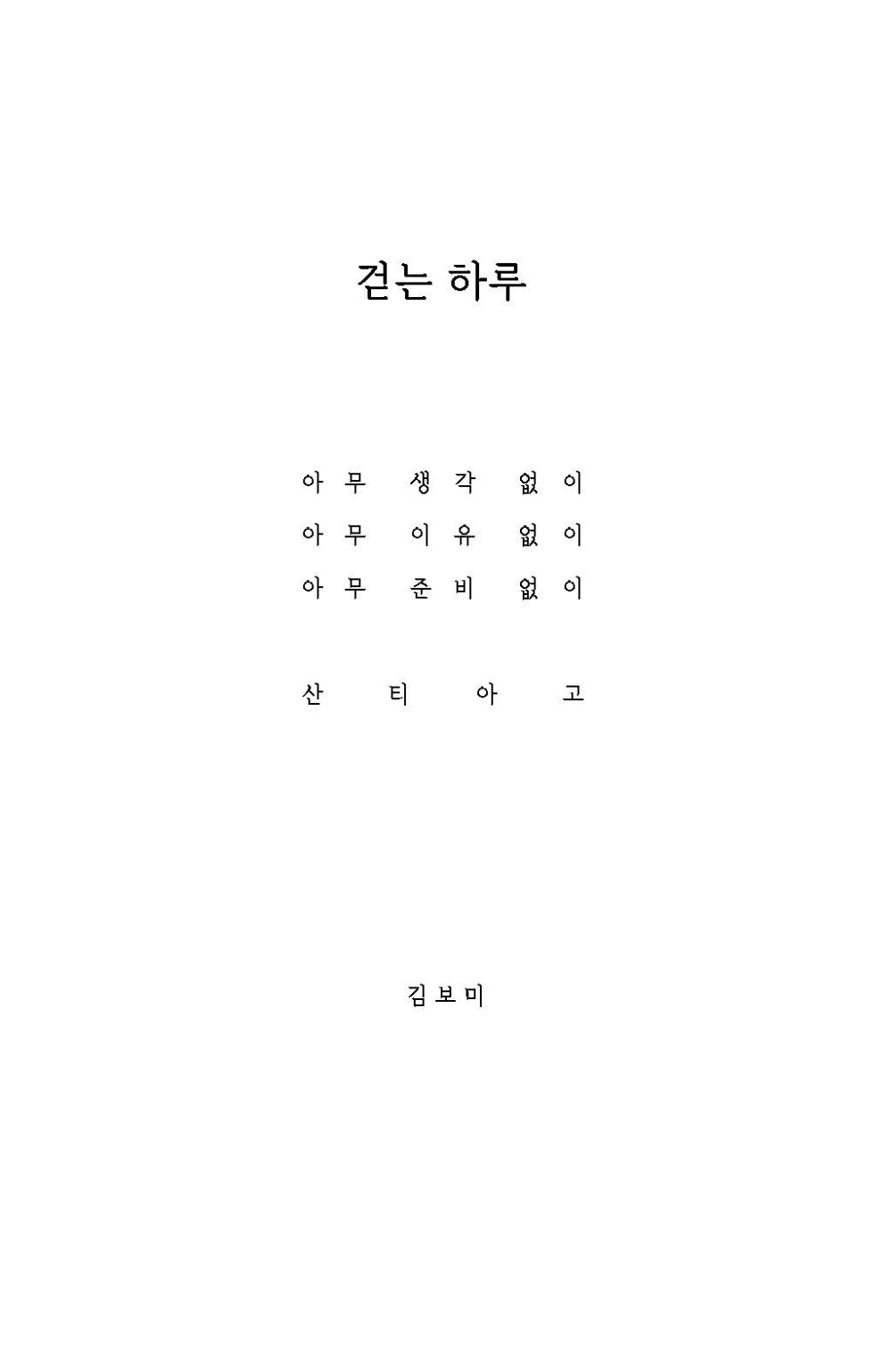 걷는 하루

아무 생각 없이
아무 이유 없이
아무 준비 없이

산티아고

김보미